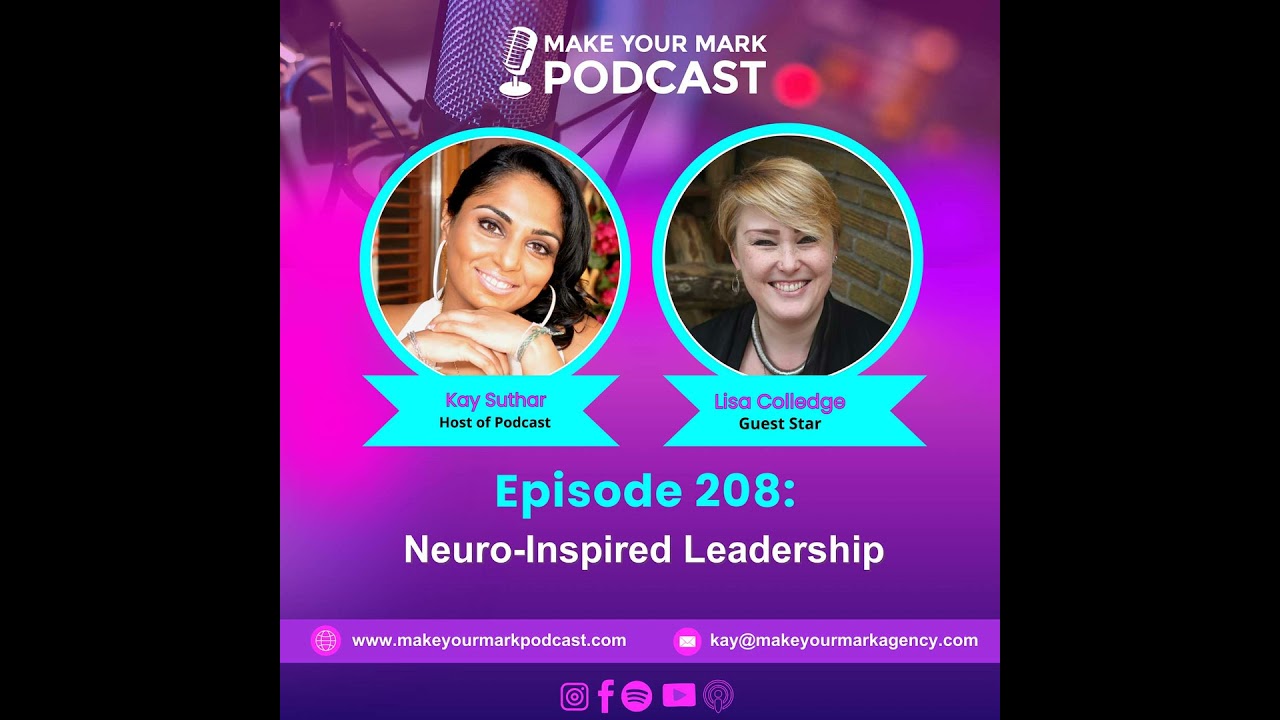 MAKE YOUR MARK
PODCAST

Kay Suthar
Host of Podcast

Lisa Colledge
Guest Star

Episode 208:
Neuro-Inspired Leadership

www.makeyourmarkpodcast.com
kay@makeyourmarkagency.com